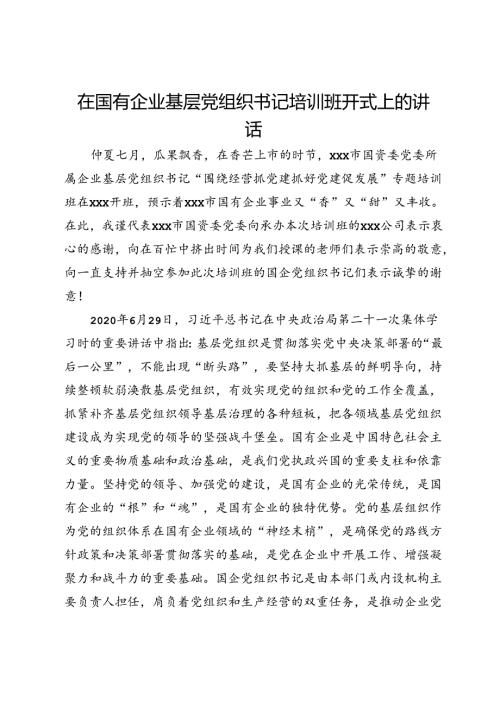 在国有企业基层党组织书记培训班开式上的讲话

仲夏七月，瓜果飘香，在香芒上市的时节，xxx市国资委党委所属企业基层党组织书记“围绕经营抓党建抓好党建促发展”专题培训班在xxx开班，预示着xxx市国有企业事业又“香”又“甜”又丰收。在此，我谨代表xxx市国资委党委向承办本次培训班的xxx公司表示衷心的感谢，向在百忙中挤出时间为我们授课的老师们表示崇高的敬意，向一直支持并抽空参加此次培训班的国企党组织书记们表示诚挚的谢意！

2020年6月29日，习近平总书记在中央政治局第二十一次集体学习时的重要讲话中指出：基层党组织是贯彻落实党中央决策部署的“最后一公里”，不能出现“断头路”，要坚持大抓基层的鲜明导向，持续整顿软弱涣散基层党组织，有效实现党的组织和党的工作全覆盖，抓紧补齐基层党组织领导基层治理的各种短板，把各领域基层党组织建设成为实现党的领导的坚强战斗堡垒。国有企业是中国特色社会主义的重要物质基础和政治基础，是我们党执政兴国的重要支柱和依靠力量。坚持党的领导、加强党的建设，是国有企业的光荣传统，是国有企业的“根”和“魂”，是国有企业的独特优势。党的基层组织作为党的组织体系在国有企业领域的“神经末梢”，是确保党的路线方针政策和决策部署贯彻落实的基础，是党在企业中开展工作、增强凝聚力和战斗力的重要基础。国企党组织书记是由本部门或内设机构主要负责人担任，肩负着党组织和生产经营的双重任务，是推动企业党